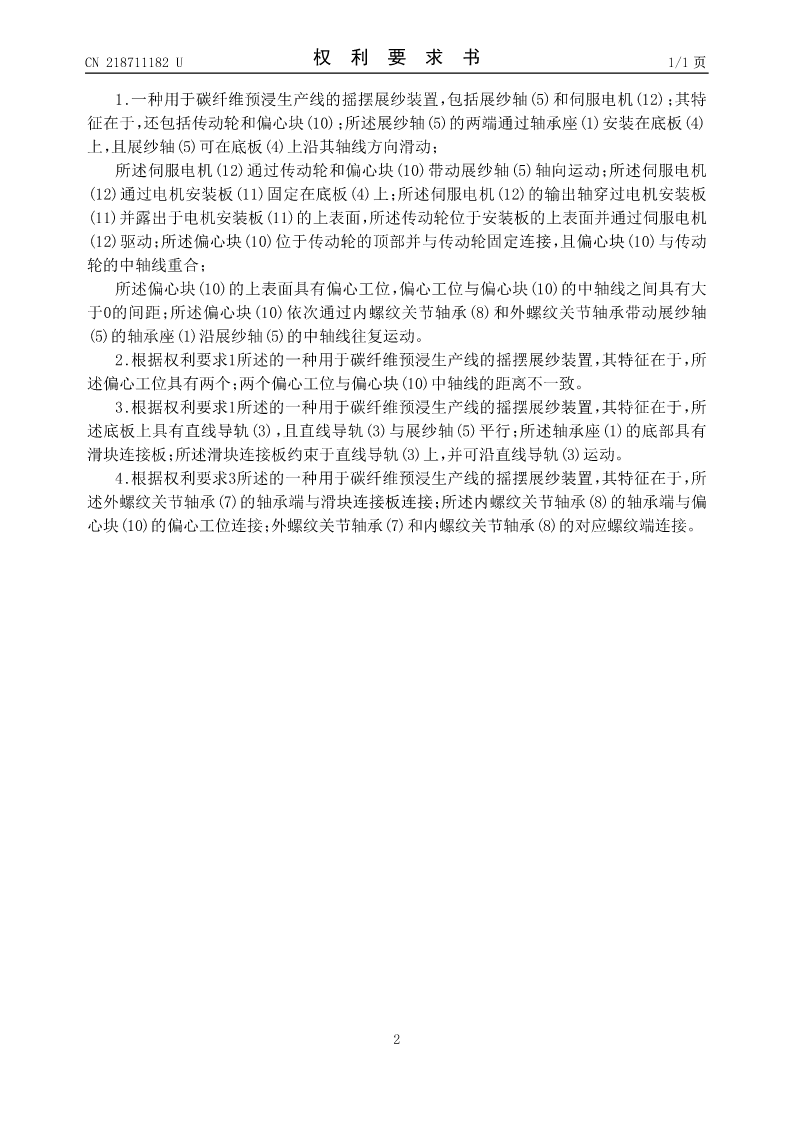 CN 218711182 U

权 利 要 求 书

1/1 页

1.一种用于碳纤维预浸生产线的摇摆展纱装置，包括展纱轴(5)和伺服电机(12)；其特征在于，还包括传动轮和偏心块(10)；所述展纱轴(5)的两端通过轴承座(1)安装在底板(4)上，且展纱轴(5)可在底板(4)上沿其轴线方向滑动；

所述伺服电机(12)通过传动轮和偏心块(10)带动展纱轴(5)轴向运动；所述伺服电机(12)通过电机安装板(11)固定在底板(4)上；所述伺服电机(12)的输出轴穿过电机安装板(11)并露出于电机安装板(11)的上表面，所述传动轮位于安装板的上表面并通过伺服电机(12)驱动；所述偏心块(10)位于传动轮的顶部并与传动轮固定连接，且偏心块(10)与传动轮的中轴线重合；

所述偏心块(10)的上表面具有偏心工位，偏心工位与偏心块(10)的中轴线之间具有大于0的间距；所述偏心块(10)依次通过内螺纹关节轴承(8)和外螺纹关节轴承带动展纱轴(5)的轴承座(1)沿展纱轴(5)的中轴线往复运动。

2.根据权利要求1所述的一种用于碳纤维预浸生产线的摇摆展纱装置，其特征在于，所述偏心工位具有两个；两个偏心工位与偏心块(10)中轴线的距离不一致。

3.根据权利要求1所述的一种用于碳纤维预浸生产线的摇摆展纱装置，其特征在于，所述底板上具有直线导轨(3)，且直线导轨(3)与展纱轴(5)平行；所述轴承座(1)的底部具有滑块连接板；所述滑块连接板约束于直线导轨(3)上，并可沿直线导轨(3)运动。

4.根据权利要求3所述的一种用于碳纤维预浸生产线的摇摆展纱装置，其特征在于，所述外螺纹关节轴承(7)的轴承端与滑块连接板连接；所述内螺纹关节轴承(8)的轴承端与偏心块(10)的偏心工位连接；外螺纹关节轴承(7)和内螺纹关节轴承(8)的对应螺纹端连接。

2